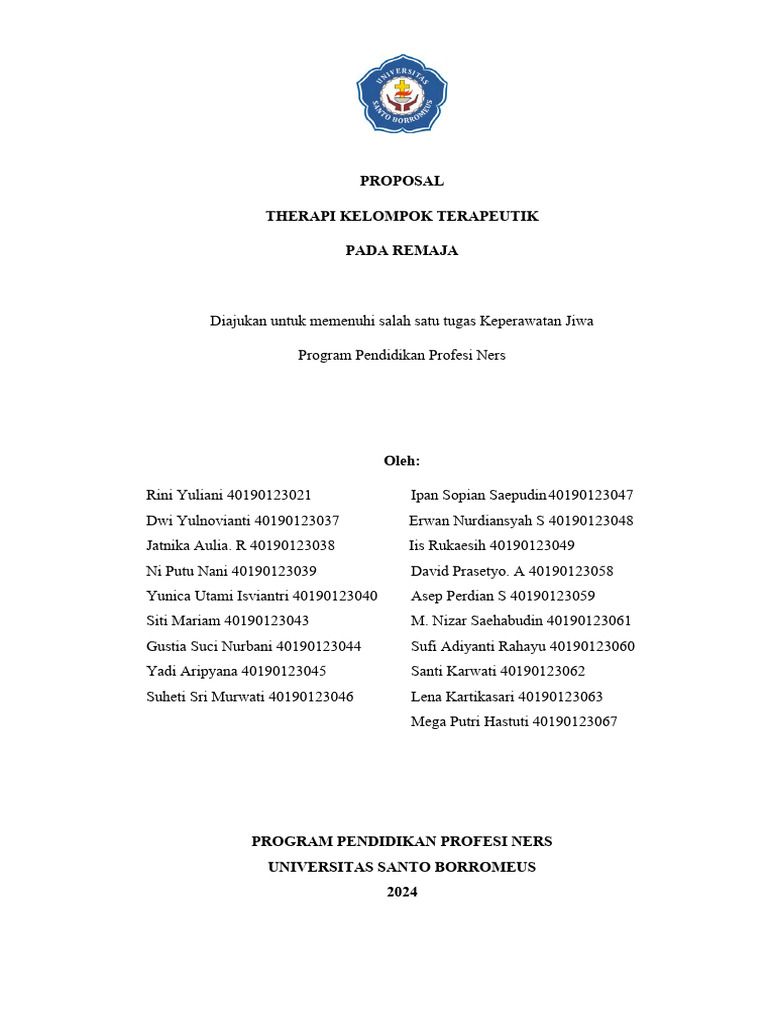 UNIVERSITAS SANTO BORROMEUS

PROPOSAL

THERAPI KELOMPOK TERAPEUTIK

PADA REMAJA

Diajukan untuk memenuhi salah satu tugas Keperawatan Jiwa

Program Pendidikan Profesi Ners

Oleh:

Rini Yuliani 40190123021
Dwi Yulnovianti 40190123037
Jatnika Aulia. R 40190123038
Ni Putu Nani 40190123039
Yunica Utami Isviantri 40190123040
Siti Mariam 40190123043
Gustia Suci Nurbani 40190123044
Yadi Aripyana 40190123045
Suheti Sri Murwati 40190123046

Ipan Sopian Saepudin40190123047
Erwan Nurdiansyah S 40190123048
Iis Rukaesih 40190123049
David Prasetyo. A 40190123058
Asep Perdian S 40190123059
M. Nizar Saehabudin 40190123061
Sufi Adiyanti Rahayu 40190123060
Santi Karwati 40190123062
Lena Kartikasari 40190123063
Mega Putri Hastuti 40190123067

PROGRAM PENDIDIKAN PROFESI NERS
UNIVERSITAS SANTO BORROMEUS
2024